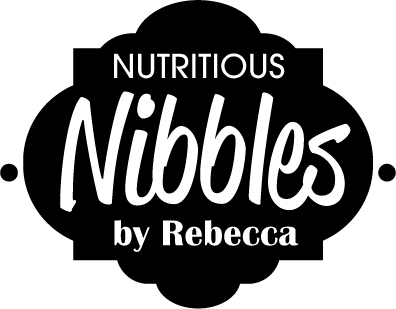 NUTRITIOUS
Nibbles
by Rebecca